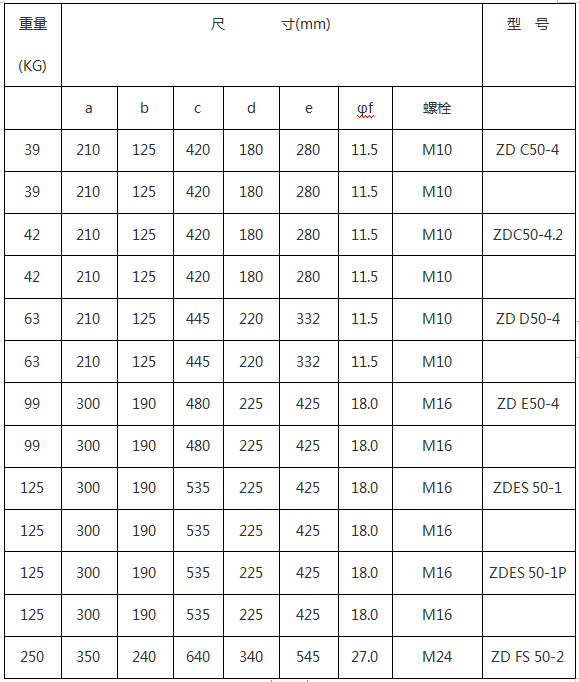 | 重量 (KG) | 尺 寸(mm) | | | | | | | 型 号 |
|---|---|---|---|---|---|---|---|---|
| | a | b | c | d | e | φf | 螺栓 | |
| 39 | 210 | 125 | 420 | 180 | 280 | 11.5 | M10 | ZD C50-4 |
| 39 | 210 | 125 | 420 | 180 | 280 | 11.5 | M10 | |
| 42 | 210 | 125 | 420 | 180 | 280 | 11.5 | M10 | ZDC50-4.2 |
| 42 | 210 | 125 | 420 | 180 | 280 | 11.5 | M10 | |
| 63 | 210 | 125 | 445 | 220 | 332 | 11.5 | M10 | ZD D50-4 |
| 63 | 210 | 125 | 445 | 220 | 332 | 11.5 | M10 | |
| 99 | 300 | 190 | 480 | 225 | 425 | 18.0 | M16 | ZD E50-4 |
| 99 | 300 | 190 | 480 | 225 | 425 | 18.0 | M16 | |
| 125 | 300 | 190 | 535 | 225 | 425 | 18.0 | M16 | ZDES 50-1 |
| 125 | 300 | 190 | 535 | 225 | 425 | 18.0 | M16 | |
| 125 | 300 | 190 | 535 | 225 | 425 | 18.0 | M16 | ZDES 50-1P |
| 125 | 300 | 190 | 535 | 225 | 425 | 18.0 | M16 | |
| 250 | 350 | 240 | 640 | 340 | 545 | 27.0 | M24 | ZD FS 50-2 |